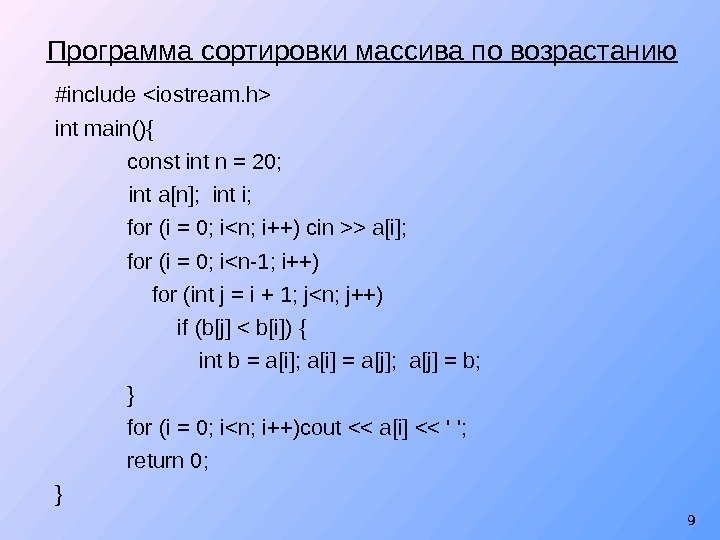 Программа сортировки массива по возрастанию

#include <iostream.h>
int main(){
const int n = 20;
int a[n]; int i;
for (i = 0; i<n; i++) cin >> a[i];
for (i = 0; i<n-1; i++)
for (int j = i + 1; j<n; j++)
if (b[j] < b[i]) {
int b = a[i]; a[i] = a[j]; a[j] = b;
}
for (i = 0; i<n; i++)cout << a[i] << ' ';
return 0;
}

9